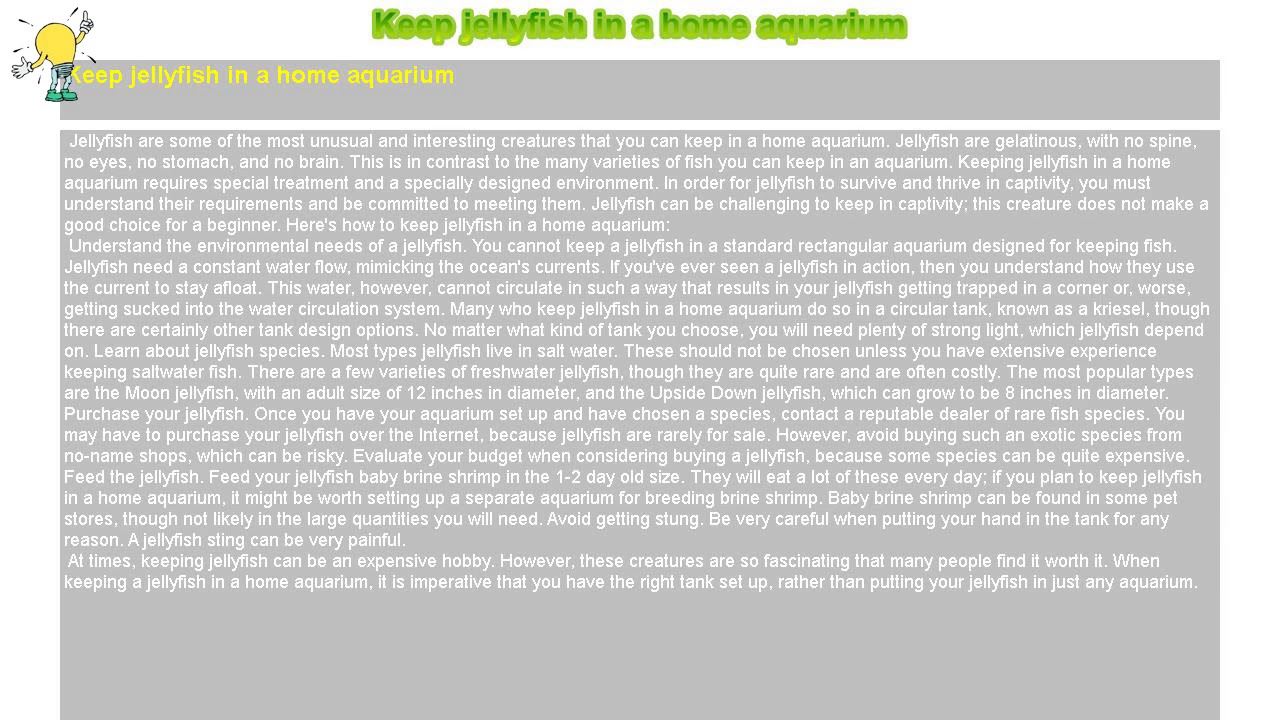 Keep jellyfish in a home aquarium

Keep jellyfish in a home aquarium

Jellyfish are some of the most unusual and interesting creatures that you can keep in a home aquarium. Jellyfish are gelatinous, with no spine, no eyes, no stomach, and no brain. This is in contrast to the many varieties of fish you can keep in an aquarium. Keeping jellyfish in a home aquarium requires special treatment and a specially designed environment. In order for jellyfish to survive and thrive in captivity, you must understand their requirements and be committed to meeting them. Jellyfish can be challenging to keep in captivity; this creature does not make a good choice for a beginner. Here's how to keep jellyfish in a home aquarium:

Understand the environmental needs of a jellyfish. You cannot keep a jellyfish in a standard rectangular aquarium designed for keeping fish. Jellyfish need a constant water flow, mimicking the ocean's currents. If you've ever seen a jellyfish in action, then you understand how they use the current to stay afloat. This water, however, cannot circulate in such a way that results in your jellyfish getting trapped in a corner or, worse, getting sucked into the water circulation system. Many who keep jellyfish in a home aquarium do so in a circular tank, known as a kriesel, though there are certainly other tank design options. No matter what kind of tank you choose, you will need plenty of strong light, which jellyfish depend on. Learn about jellyfish species. Most types jellyfish live in salt water. These should not be chosen unless you have extensive experience keeping saltwater fish. There are a few varieties of freshwater jellyfish, though they are quite rare and are often costly. The most popular types are the Moon jellyfish, with an adult size of 12 inches in diameter, and the Upside Down jellyfish, which can grow to be 8 inches in diameter. Purchase your jellyfish. Once you have your aquarium set up and have chosen a species, contact a reputable dealer of rare fish species. You may have to purchase your jellyfish over the Internet, because jellyfish are rarely for sale. However, avoid buying such an exotic species from no-name shops, which can be risky. Evaluate your budget when considering buying a jellyfish, because some species can be quite expensive. Feed the jellyfish. Feed your jellyfish baby brine shrimp in the 1-2 day old size. They will eat a lot of these every day; if you plan to keep jellyfish in a home aquarium, it might be worth setting up a separate aquarium for breeding brine shrimp. Baby brine shrimp can be found in some pet stores, though not likely in the large quantities you will need. Avoid getting stung. Be very careful when putting your hand in the tank for any reason. A jellyfish sting can be very painful.

At times, keeping jellyfish can be an expensive hobby. However, these creatures are so fascinating that many people find it worth it. When keeping a jellyfish in a home aquarium, it is imperative that you have the right tank set up, rather than putting your jellyfish in just any aquarium.